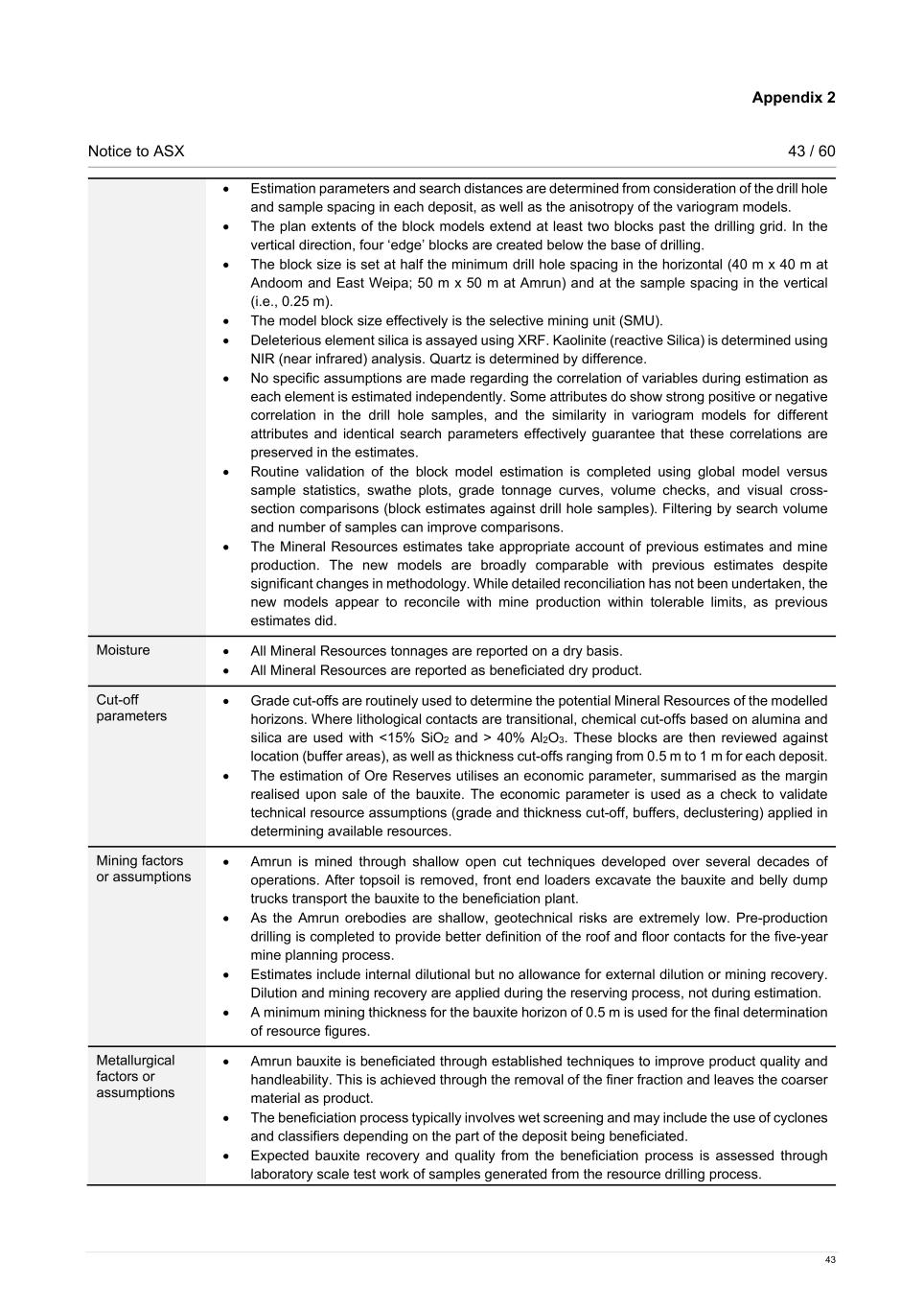 Appendix 2

Notice to ASX 43 / 60

| | |
|---|---|
| | • Estimation parameters and search distances are determined from consideration of the drill hole and sample spacing in each deposit, as well as the anisotropy of the variogram models. • The plan extents of the block models extend at least two blocks past the drilling grid. In the vertical direction, four 'edge' blocks are created below the base of drilling. • The block size is set at half the minimum drill hole spacing in the horizontal (40 m x 40 m at Andoom and East Weipa; 50 m x 50 m at Amrun) and at the sample spacing in the vertical (i.e., 0.25 m). • The model block size effectively is the selective mining unit (SMU). • Deleterious element silica is assayed using XRF. Kaolinite (reactive Silica) is determined using NIR (near infrared) analysis. Quartz is determined by difference. • No specific assumptions are made regarding the correlation of variables during estimation as each element is estimated independently. Some attributes do show strong positive or negative correlation in the drill hole samples, and the similarity in variogram models for different attributes and identical search parameters effectively guarantee that these correlations are preserved in the estimates. • Routine validation of the block model estimation is completed using global model versus sample statistics, swathe plots, grade tonnage curves, volume checks, and visual cross-section comparisons (block estimates against drill hole samples). Filtering by search volume and number of samples can improve comparisons. • The Mineral Resources estimates take appropriate account of previous estimates and mine production. The new models are broadly comparable with previous estimates despite significant changes in methodology. While detailed reconciliation has not been undertaken, the new models appear to reconcile with mine production within tolerable limits, as previous estimates did. |
| Moisture | • All Mineral Resources tonnages are reported on a dry basis. • All Mineral Resources are reported as beneficiated dry product. |
| Cut-off parameters | • Grade cut-offs are routinely used to determine the potential Mineral Resources of the modelled horizons. Where lithological contacts are transitional, chemical cut-offs based on alumina and silica are used with <15% $SiO_2$ and > 40% $Al_2O_3$. These blocks are then reviewed against location (buffer areas), as well as thickness cut-offs ranging from 0.5 m to 1 m for each deposit. • The estimation of Ore Reserves utilises an economic parameter, summarised as the margin realised upon sale of the bauxite. The economic parameter is used as a check to validate technical resource assumptions (grade and thickness cut-off, buffers, declustering) applied in determining available resources. |
| Mining factors or assumptions | • Amrun is mined through shallow open cut techniques developed over several decades of operations. After topsoil is removed, front end loaders excavate the bauxite and belly dump trucks transport the bauxite to the beneficiation plant. • As the Amrun orebodies are shallow, geotechnical risks are extremely low. Pre-production drilling is completed to provide better definition of the roof and floor contacts for the five-year mine planning process. • Estimates include internal dilutional but no allowance for external dilution or mining recovery. Dilution and mining recovery are applied during the reserving process, not during estimation. • A minimum mining thickness for the bauxite horizon of 0.5 m is used for the final determination of resource figures. |
| Metallurgical factors or assumptions | • Amrun bauxite is beneficiated through established techniques to improve product quality and handleability. This is achieved through the removal of the finer fraction and leaves the coarser material as product. • The beneficiation process typically involves wet screening and may include the use of cyclones and classifiers depending on the part of the deposit being beneficiated. • Expected bauxite recovery and quality from the beneficiation process is assessed through laboratory scale test work of samples generated from the resource drilling process. |

43